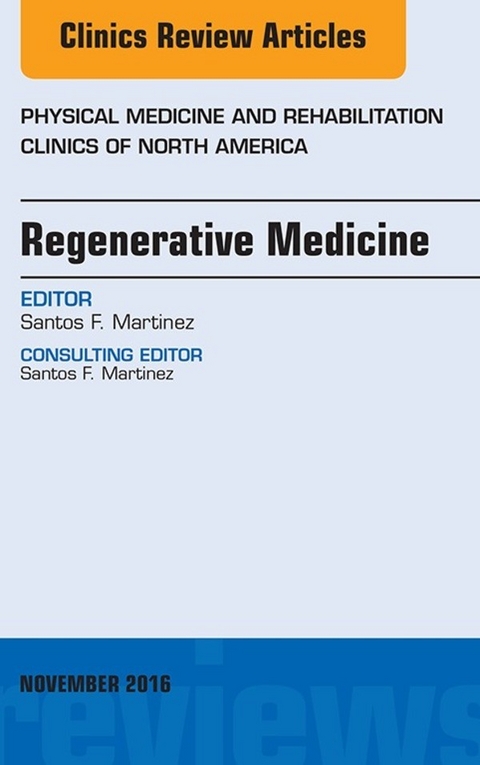 Clinics Review Articles

PHYSICAL MEDICINE AND REHABILITATION CLINICS OF NORTH AMERICA

Regenerative Medicine

EDITOR
Santos F. Martinez

CONSULTING EDITOR
Santos F. Martinez

NOVEMBER 2016

reviews